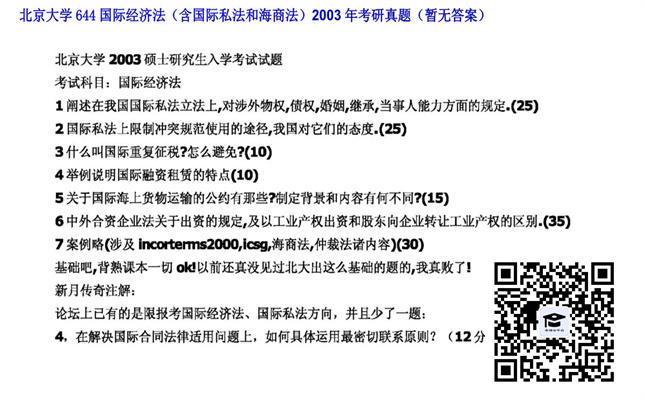 北京大学 644 国际经济法（含国际私法和海商法）2003 年考研真题（暂无答案）

北京大学 2003 硕士研究生入学考试试题

考试科目：国际经济法

1 阐述在我国国际私法立法上,对涉外物权,债权,婚姻,继承,当事人能力方面的规定.(25)

2 国际私法上限制冲突规范使用的途径,我国对它们的态度.(25)

3 什么叫国际重复征税?怎么避免?(10)

4 举例说明国际融资租赁的特点(10)

5 关于国际海上货物运输的公约有那些?制定背景和内容有何不同?(15)

6 中外合资企业法关于出资的规定,及以工业产权出资和股东向企业转让工业产权的区别.(35)

7 案例略(涉及 incorterms2000,icsg,海商法,仲裁法诸内容)(30)

基础吧,背熟课本一切 ok!以前还真没见过北大出这么基础的题的,我真败了!

新月传奇注解：

论坛上已有的是限报考国际经济法、国际私法方向，并且少了一题：

4，在解决国际合同法律适用问题上，如何具体运用最密切联系原则？（12 分